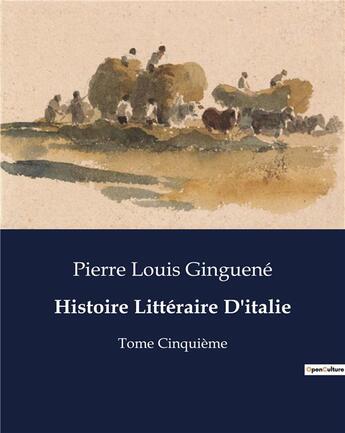 Pierre Louis Ginguené

Histoire Littéraire D'italie

Tome Cinquième

OpenCulture